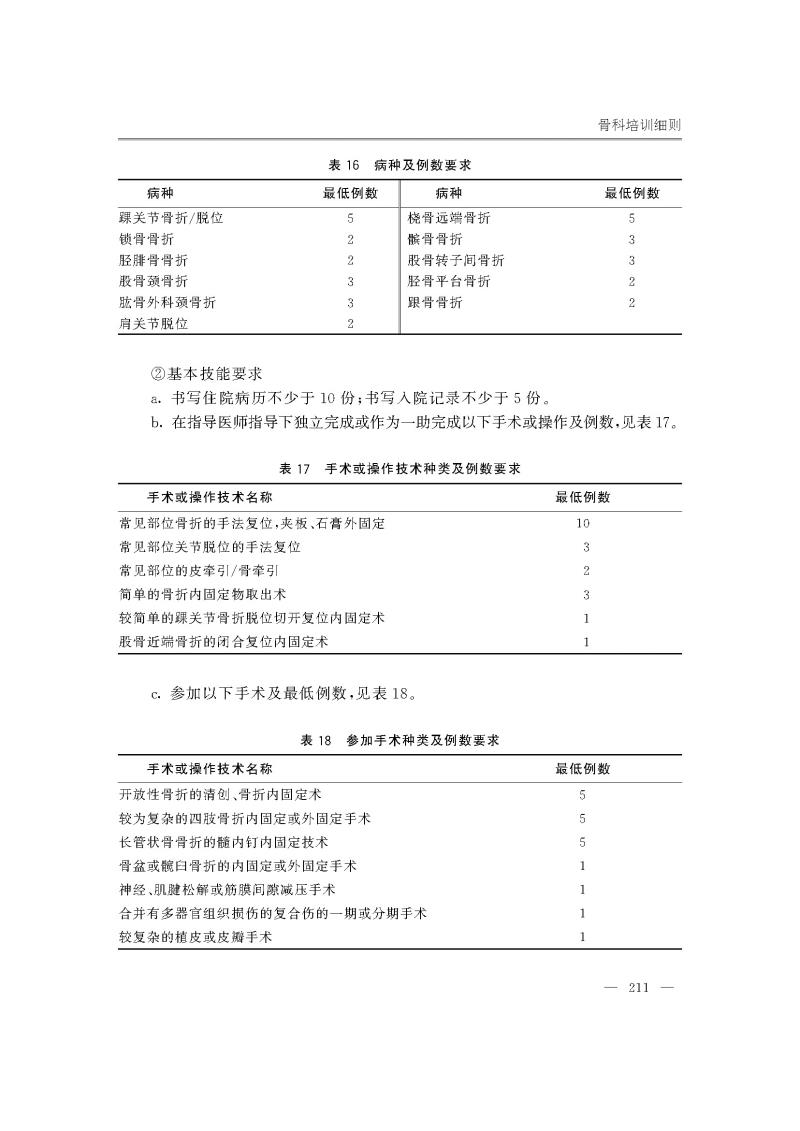 骨科培训细则

表 16　病种及例数要求

| 病种 | 最低例数 | 病种 | 最低例数 |
|---|---|---|---|
| 踝关节骨折/脱位 | 5 | 桡骨远端骨折 | 5 |
| 锁骨骨折 | 2 | 髌骨骨折 | 3 |
| 胫腓骨骨折 | 2 | 股骨转子间骨折 | 3 |
| 股骨颈骨折 | 3 | 胫骨平台骨折 | 2 |
| 肱骨外科颈骨折 | 3 | 跟骨骨折 | 2 |
| 肩关节脱位 | 2 | | |

②基本技能要求

a. 书写住院病历不少于 10 份；书写入院记录不少于 5 份。

b. 在指导医师指导下独立完成或作为一助完成以下手术或操作及例数，见表 17。

表 17　手术或操作技术种类及例数要求

| 手术或操作技术名称 | 最低例数 |
|---|---|
| 常见部位骨折的手法复位，夹板、石膏外固定 | 10 |
| 常见部位关节脱位的手法复位 | 3 |
| 常见部位的皮牵引/骨牵引 | 2 |
| 简单的骨折内固定物取出术 | 3 |
| 较简单的踝关节骨折脱位切开复位内固定术 | 1 |
| 股骨近端骨折的闭合复位内固定术 | 1 |

c. 参加以下手术及最低例数，见表 18。

表 18　参加手术种类及例数要求

| 手术或操作技术名称 | 最低例数 |
|---|---|
| 开放性骨折的清创、骨折内固定术 | 5 |
| 较为复杂的四肢骨折内固定或外固定手术 | 5 |
| 长管状骨骨折的髓内钉内固定技术 | 5 |
| 骨盆或髋臼骨折的内固定或外固定手术 | 1 |
| 神经、肌腱松解或筋膜间隙减压手术 | 1 |
| 合并有多器官组织损伤的复合伤的一期或分期手术 | 1 |
| 较复杂的植皮或皮瓣手术 | 1 |

— 211 —